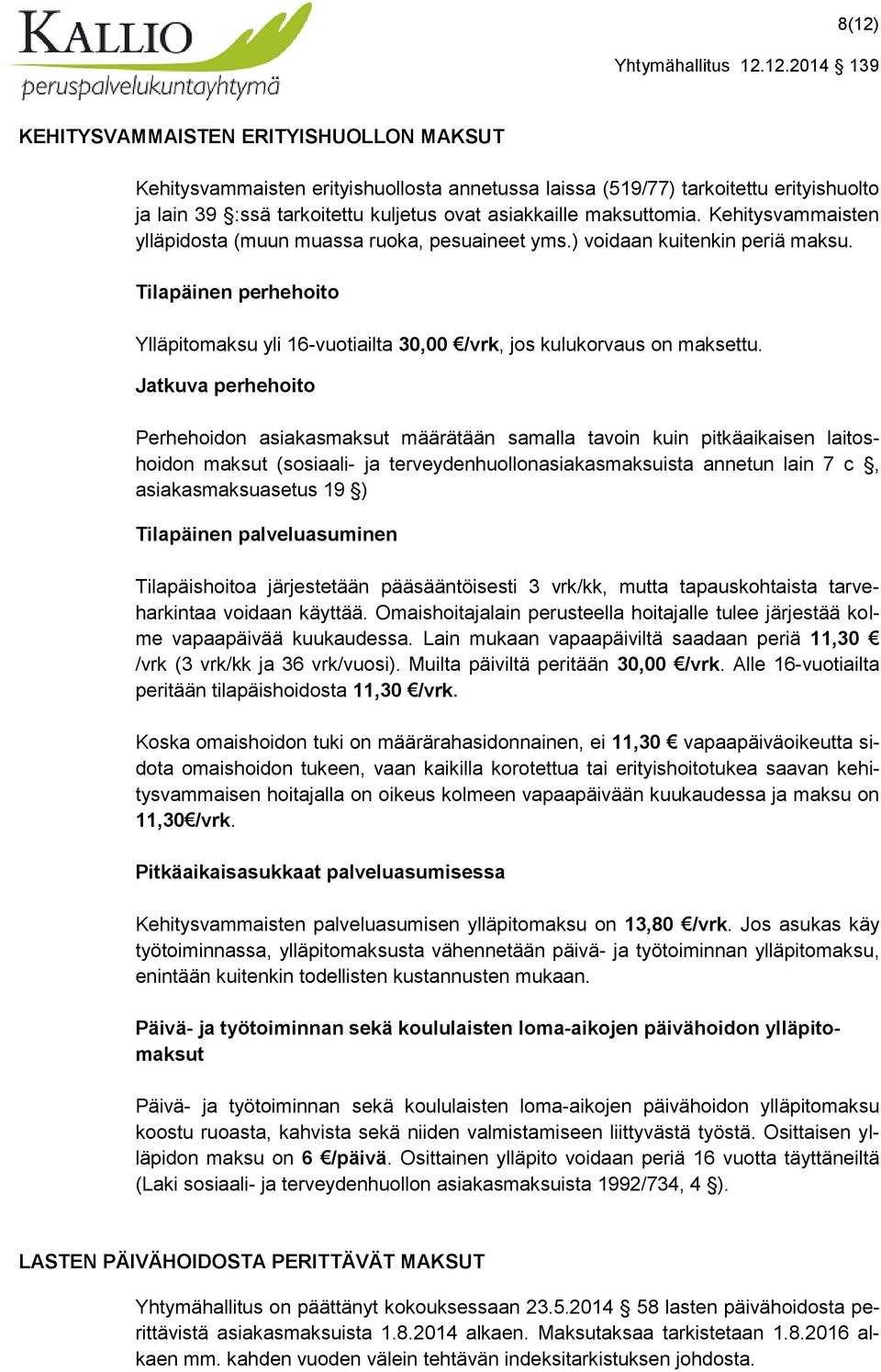 KALLIO
peruspalvelukuntayhtymä

8(12)

Yhtymähallitus 12.12.2014 § 139

KEHITYSVAMMAISTEN ERITYISHUOLLON MAKSUT

Kehitysvammaisten erityishuollosta annetussa laissa (519/77) tarkoitettu erityishuolto ja lain 39 §:ssä tarkoitettu kuljetus ovat asiakkaille maksuttomia. Kehitysvammaisten ylläpidosta (muun muassa ruoka, pesuaineet yms.) voidaan kuitenkin periä maksu.

Tilapäinen perhehoito

Ylläpitomaksu yli 16-vuotiailta 30,00 €/vrk, jos kulukorvaus on maksettu.

Jatkuva perhehoito

Perhehoidon asiakasmaksut määrätään samalla tavoin kuin pitkäaikaisen laitoshoidon maksut (sosiaali- ja terveydenhuollonasiakasmaksuista annetun lain 7 c §, asiakasmaksuasetus 19 §)

Tilapäinen palveluasuminen

Tilapäishoitoa järjestetään pääsääntöisesti 3 vrk/kk, mutta tapauskohtaista tarveharkintaa voidaan käyttää. Omaishoitajalain perusteella hoitajalle tulee järjestää kolme vapaapäivää kuukaudessa. Lain mukaan vapaapäiviltä saadaan periä 11,30 € /vrk (3 vrk/kk ja 36 vrk/vuosi). Muilta päiviltä peritään 30,00 €/vrk. Alle 16-vuotiailta peritään tilapäishoidosta 11,30 €/vrk.

Koska omaishoidon tuki on määrärahasidonnainen, ei 11,30 € vapaapäiväoikeutta sidota omaishoidon tukeen, vaan kaikilla korotettua tai erityishoitotukea saavan kehitysvammaisen hoitajalla on oikeus kolmeen vapaapäivään kuukaudessa ja maksu on 11,30€/vrk.

Pitkäaikaisasukkaat palveluasumisessa

Kehitysvammaisten palveluasumisen ylläpitomaksu on 13,80 €/vrk. Jos asukas käy työtoiminnassa, ylläpitomaksusta vähennetään päivä- ja työtoiminnan ylläpitomaksu, enintään kuitenkin todellisten kustannusten mukaan.

Päivä- ja työtoiminnan sekä koululaisten loma-aikojen päivähoidon ylläpitomaksut

Päivä- ja työtoiminnan sekä koululaisten loma-aikojen päivähoidon ylläpitomaksu koostu ruoasta, kahvista sekä niiden valmistamiseen liittyvästä työstä. Osittaisen ylläpidon maksu on 6 €/päivä. Osittainen ylläpito voidaan periä 16 vuotta täyttäneiltä (Laki sosiaali- ja terveydenhuollon asiakasmaksuista 1992/734, 4 §).

LASTEN PÄIVÄHOIDOSTA PERITTÄVÄT MAKSUT

Yhtymähallitus on päättänyt kokouksessaan 23.5.2014 § 58 lasten päivähoidosta perittävistä asiakasmaksuista 1.8.2014 alkaen. Maksutaksaa tarkistetaan 1.8.2016 alkaen mm. kahden vuoden välein tehtävän indeksitarkistuksen johdosta.